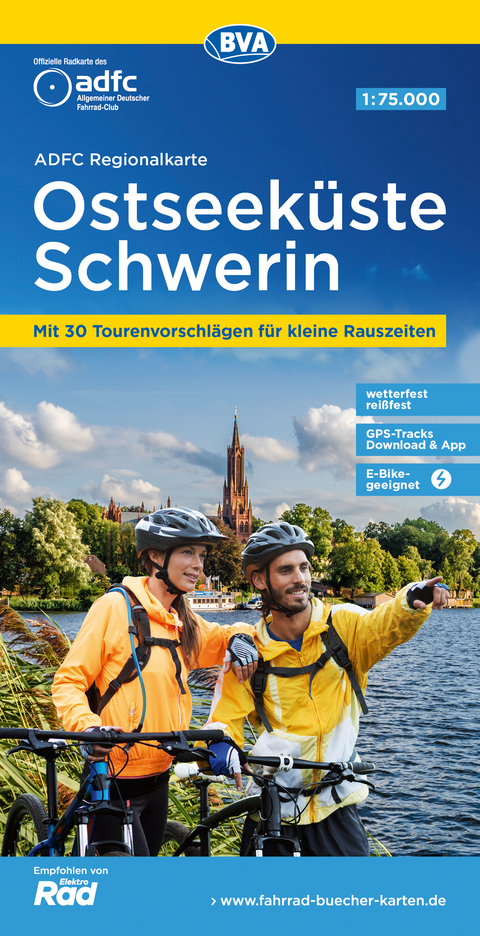 BVA

Offizielle Radkarte des
adfc
Allgemeiner Deutscher Fahrrad-Club

1:75.000

ADFC Regionalkarte

Ostseeküste Schwerin

Mit 30 Tourenvorschlägen für kleine Rauszeiten

wetterfest reißfest

GPS-Tracks Download & App

E-Bike-geeignet

Empfohlen von
Elektro Rad

› www.fahrrad-buecher-karten.de